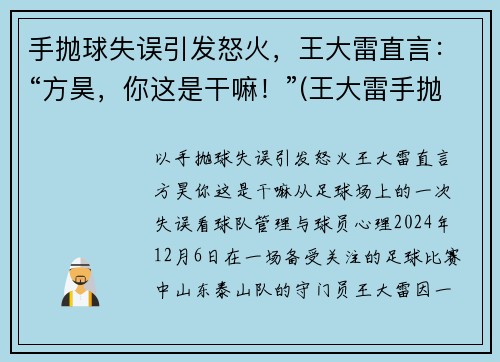 手抛球失误引发怒火，王大雷直言：“方昊，你这是干嘛！”(王大雷手抛

以手抛球失误引发怒火王大雷直言方昊你这是干嘛从足球场上的一次失误看球队管理与球员心理2024年12月6日在一场备受关注的足球比赛中山东泰山队的守门员王大雷因一